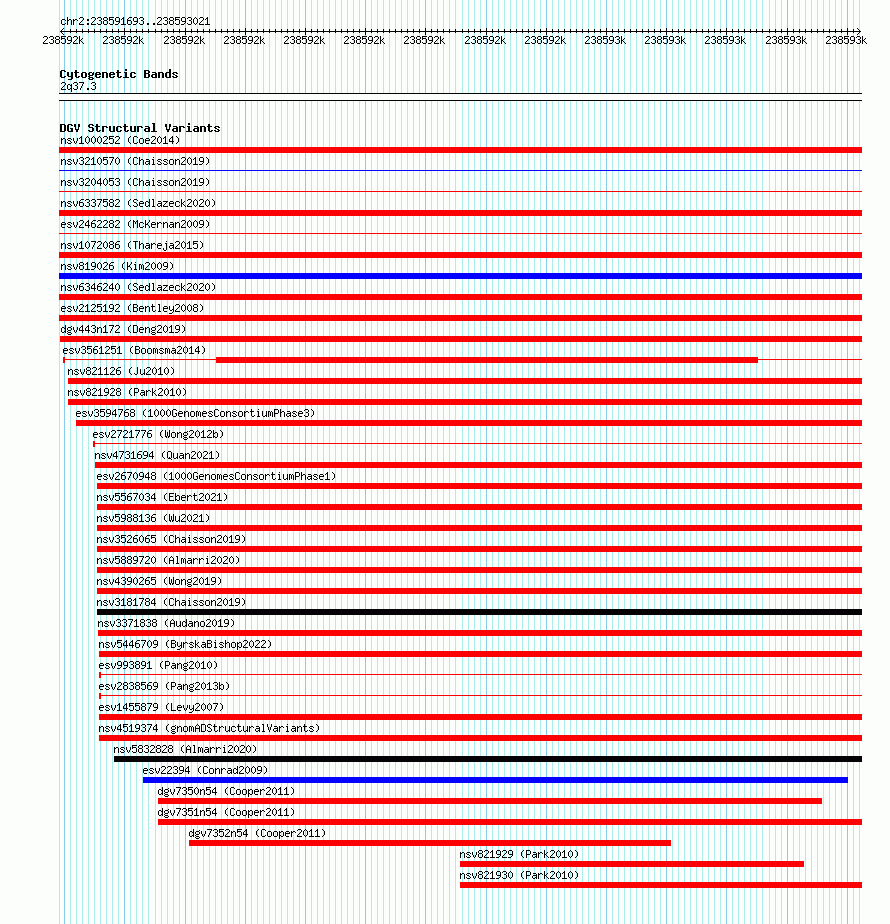 chr2:238591693..238593021

238592k 238592k 238592k 238592k 238592k 238592k 238592k 238592k 238592k 238593k 238593k 238593k 238593k 238593k

Cytogenetic Bands
2q37.3

DGV Structural Variants
nsv1000252 (Coe2014)
nsv3210570 (Chaisson2019)
nsv3204053 (Chaisson2019)
nsv6337582 (Sedlazeck2020)
esv2462282 (McKernan2009)
nsv1072086 (Thareja2015)
nsv819026 (Kim2009)
nsv6346240 (Sedlazeck2020)
esv2125192 (Bentley2008)
dgv443n172 (Deng2019)
esv3561251 (Boomsma2014)
nsv821126 (Ju2010)
nsv821928 (Park2010)
esv3594768 (1000GenomesConsortiumPhase3)
esv2721776 (Wong2012b)
nsv4731694 (Quan2021)
esv2670948 (1000GenomesConsortiumPhase1)
nsv5567034 (Ebert2021)
nsv5988136 (Wu2021)
nsv3526065 (Chaisson2019)
nsv5889720 (Almarri2020)
nsv4390265 (Wong2019)
nsv3181784 (Chaisson2019)
nsv3371838 (Audano2019)
nsv5446709 (ByrskaBishop2022)
esv993891 (Pang2010)
esv2838569 (Pang2013b)
esv1455879 (Levy2007)
nsv4519374 (gnomADStructuralVariants)
nsv5832828 (Almarri2020)
esv22394 (Conrad2009)
dgv7350n54 (Cooper2011)
dgv7351n54 (Cooper2011)
dgv7352n54 (Cooper2011)
nsv821929 (Park2010)
nsv821930 (Park2010)